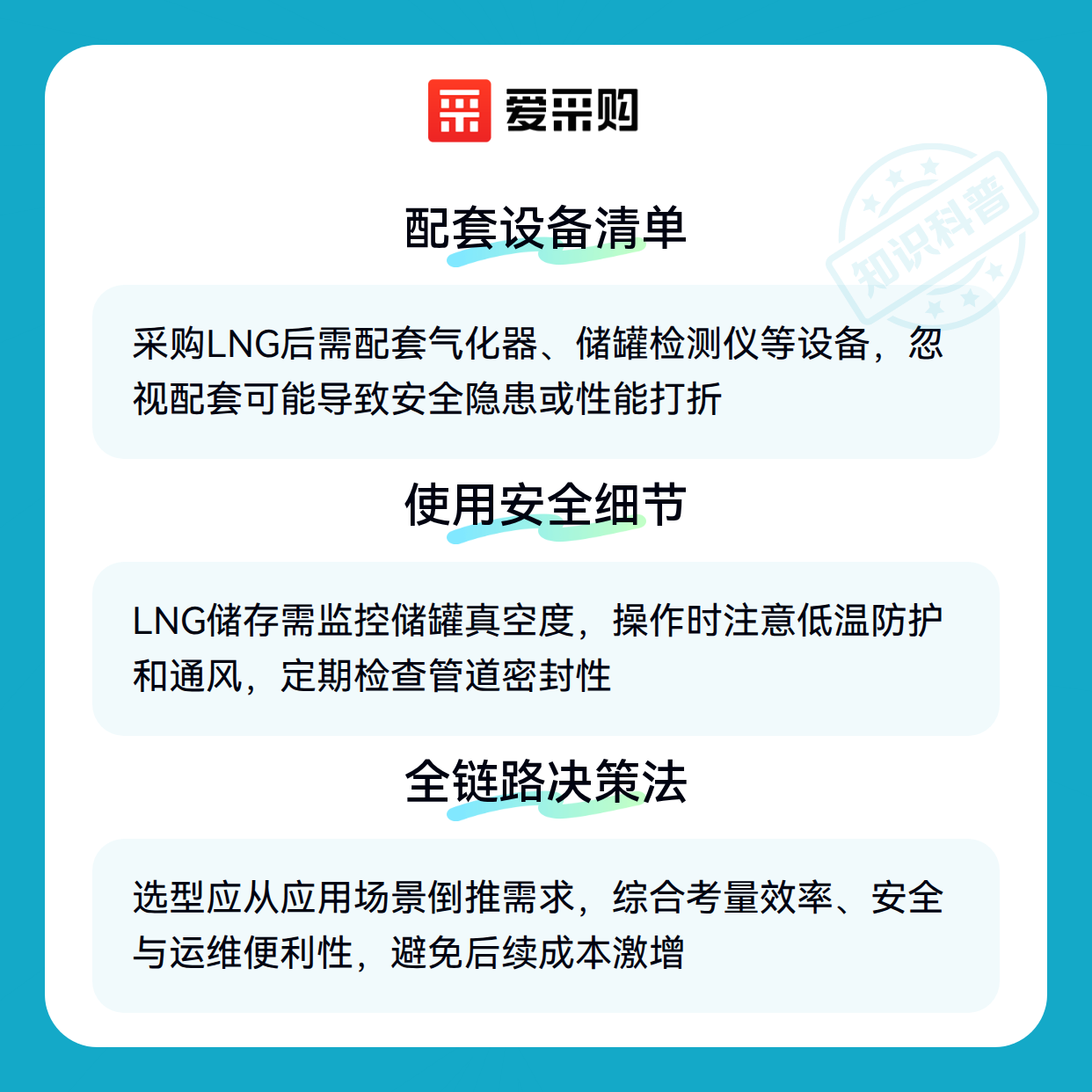 爱采购

配套设备清单

采购LNG后需配套气化器、储罐检测仪等设备，忽视配套可能导致安全隐患或性能打折

使用安全细节

LNG储存需监控储罐真空度，操作时注意低温防护和通风，定期检查管道密封性

全链路决策法

选型应从应用场景倒推需求，综合考量效率、安全与运维便利性，避免后续成本激增

知识科普